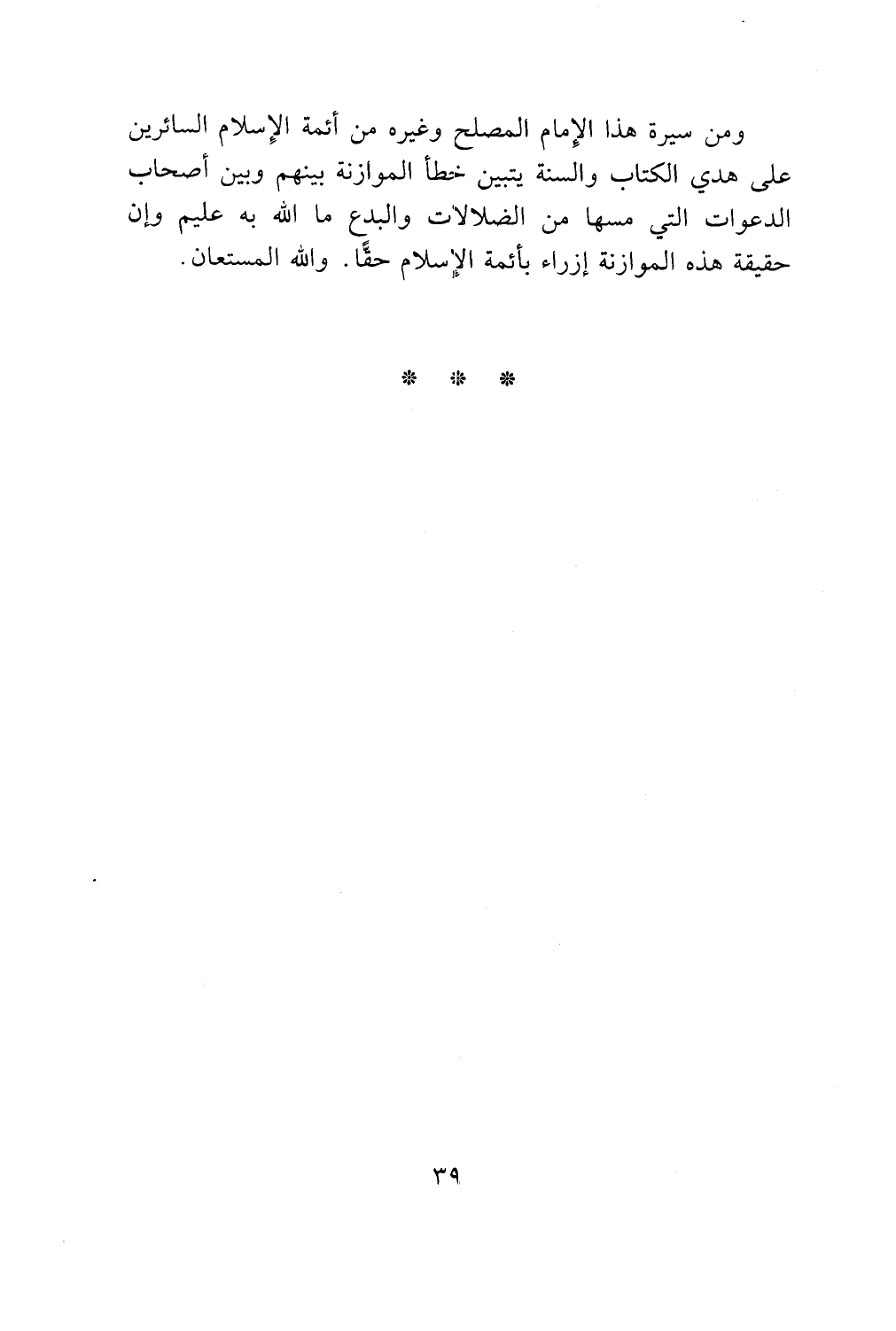 ومن سيرة هذا الإمام المصلح وغيره من أئمة الإسلام السائرين على هدي الكتاب والسنة يتبين خطأ الموازنة بينهم وبين أصحاب الدعوات التي مسها من الضلالات والبدع ما الله به عليم وإن حقيقة هذه الموازنة إزراء بأئمة الإسلام حقًّا. والله المستعان.

* * *

٣٩